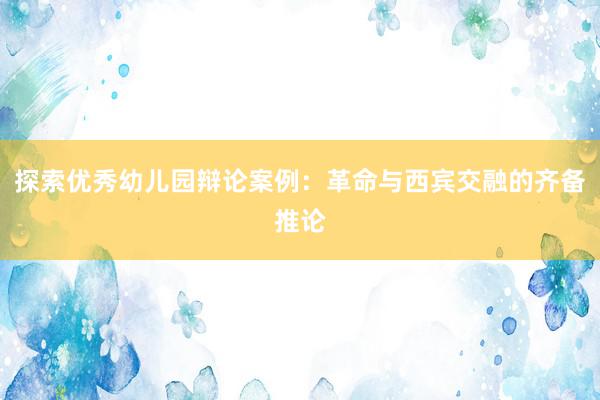 探索优秀幼儿园辩论案例：革命与西宾交融的齐备推论